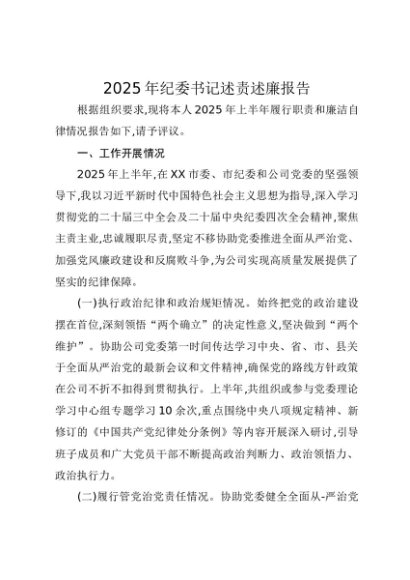 2025年纪委书记述责述廉报告

根据组织要求,现将本人2025年上半年履行职责和廉洁自律情况报告如下,请予评议。

一、工作开展情况

2025年上半年,在XX市委、市纪委和公司党委的坚强领导下,我以习近平新时代中国特色社会主义思想为指导,深入学习贯彻党的二十届三中全会及二十届中央纪委四次全会精神,聚焦主责主业,忠诚履职尽责,坚定不移协助党委推进全面从严治党、加强党风廉政建设和反腐败斗争,为公司实现高质量发展提供了坚实的纪律保障。

(一)执行政治纪律和政治规矩情况。始终把党的政治建设摆在首位,深刻领悟“两个确立”的决定性意义,坚决做到“两个维护”。协助公司党委第一时间传达学习中央、省、市、县关于全面从严治党的最新会议和文件精神,确保党的路线方针政策在公司不折不扣得到贯彻执行。上半年,共组织或参与党委理论学习中心组专题学习10余次,重点围绕中央八项规定精神、新修订的《中国共产党纪律处分条例》等内容开展深入研讨,引导班子成员和广大党员干部不断提高政治判断力、政治领悟力、政治执行力。

(二)履行管党治党责任情况。协助党委健全全面从-严治党